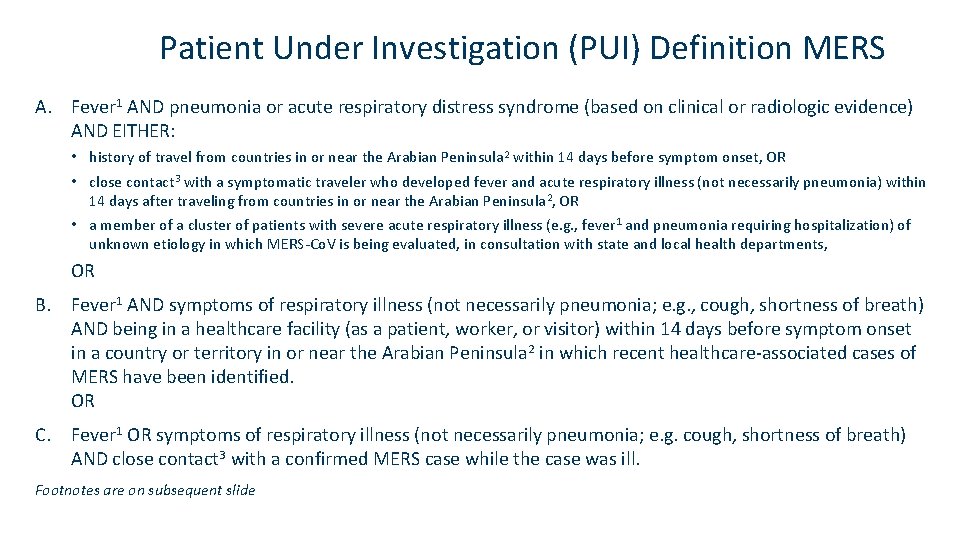 Patient Under Investigation (PUI) Definition MERS

A. Fever$^1$ AND pneumonia or acute respiratory distress syndrome (based on clinical or radiologic evidence) AND EITHER:

• history of travel from countries in or near the Arabian Peninsula$^2$ within 14 days before symptom onset, OR

• close contact$^3$ with a symptomatic traveler who developed fever and acute respiratory illness (not necessarily pneumonia) within 14 days after traveling from countries in or near the Arabian Peninsula$^2$, OR

• a member of a cluster of patients with severe acute respiratory illness (e.g., fever$^1$ and pneumonia requiring hospitalization) of unknown etiology in which MERS-CoV is being evaluated, in consultation with state and local health departments,

OR

B. Fever$^1$ AND symptoms of respiratory illness (not necessarily pneumonia; e.g., cough, shortness of breath) AND being in a healthcare facility (as a patient, worker, or visitor) within 14 days before symptom onset in a country or territory in or near the Arabian Peninsula$^2$ in which recent healthcare-associated cases of MERS have been identified.
OR

C. Fever$^1$ OR symptoms of respiratory illness (not necessarily pneumonia; e.g. cough, shortness of breath) AND close contact$^3$ with a confirmed MERS case while the case was ill.

Footnotes are on subsequent slide